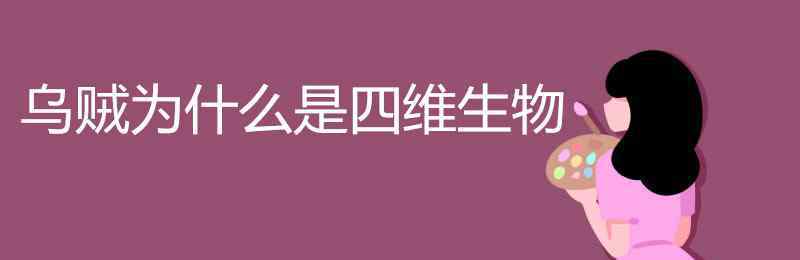 乌贼为什么是四维生物